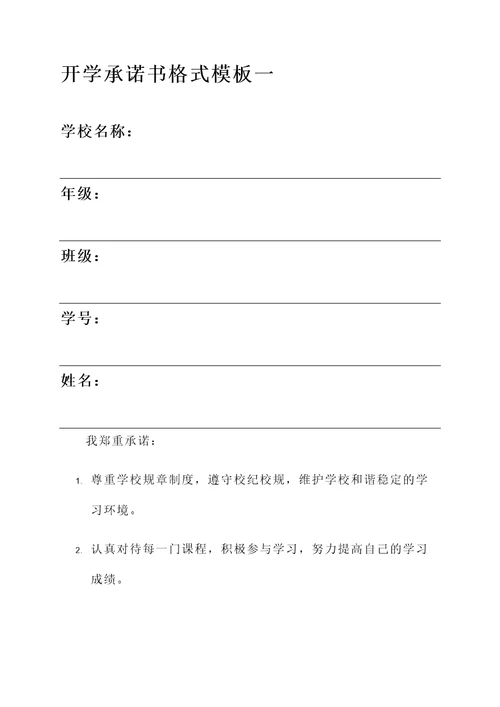 开学承诺书格式模板一

学校名称：

年级：

班级：

学号：

姓名：

我郑重承诺：

1. 尊重学校规章制度，遵守校纪校规，维护学校和谐稳定的学习环境。

2. 认真对待每一门课程，积极参与学习，努力提高自己的学习成绩。